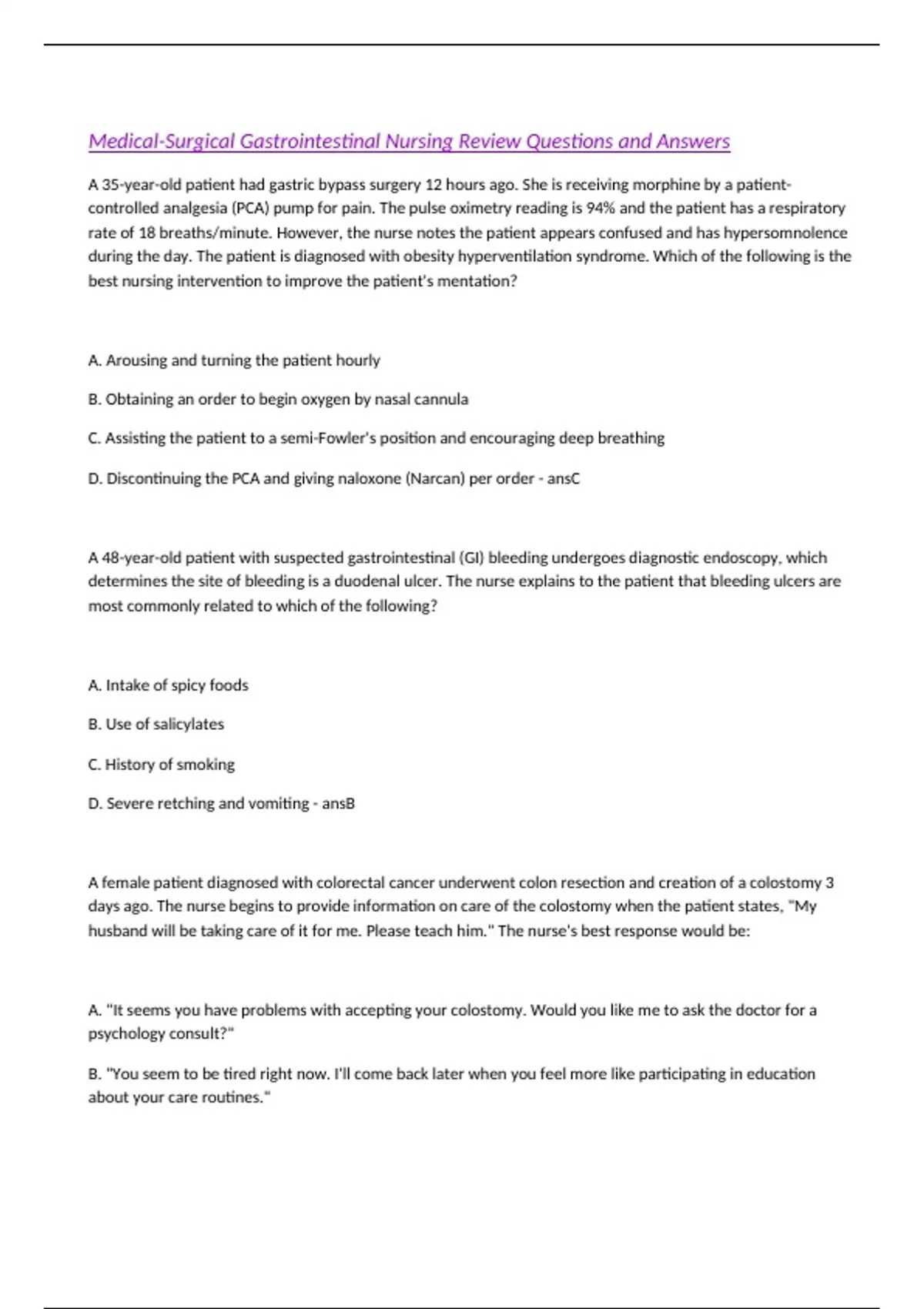 Medical-Surgical Gastrointestinal Nursing Review Questions and Answers

A 35-year-old patient had gastric bypass surgery 12 hours ago. She is receiving morphine by a patient-controlled analgesia (PCA) pump for pain. The pulse oximetry reading is 94% and the patient has a respiratory rate of 18 breaths/minute. However, the nurse notes the patient appears confused and has hypersomnolence during the day. The patient is diagnosed with obesity hyperventilation syndrome. Which of the following is the best nursing intervention to improve the patient's mentation?

A. Arousing and turning the patient hourly

B. Obtaining an order to begin oxygen by nasal cannula

C. Assisting the patient to a semi-Fowler's position and encouraging deep breathing

D. Discontinuing the PCA and giving naloxone (Narcan) per order - ansC

A 48-year-old patient with suspected gastrointestinal (GI) bleeding undergoes diagnostic endoscopy, which determines the site of bleeding is a duodenal ulcer. The nurse explains to the patient that bleeding ulcers are most commonly related to which of the following?

A. Intake of spicy foods

B. Use of salicylates

C. History of smoking

D. Severe retching and vomiting - ansB

A female patient diagnosed with colorectal cancer underwent colon resection and creation of a colostomy 3 days ago. The nurse begins to provide information on care of the colostomy when the patient states, "My husband will be taking care of it for me. Please teach him." The nurse's best response would be:

A. "It seems you have problems with accepting your colostomy. Would you like me to ask the doctor for a psychology consult?"

B. "You seem to be tired right now. I'll come back later when you feel more like participating in education about your care routines."